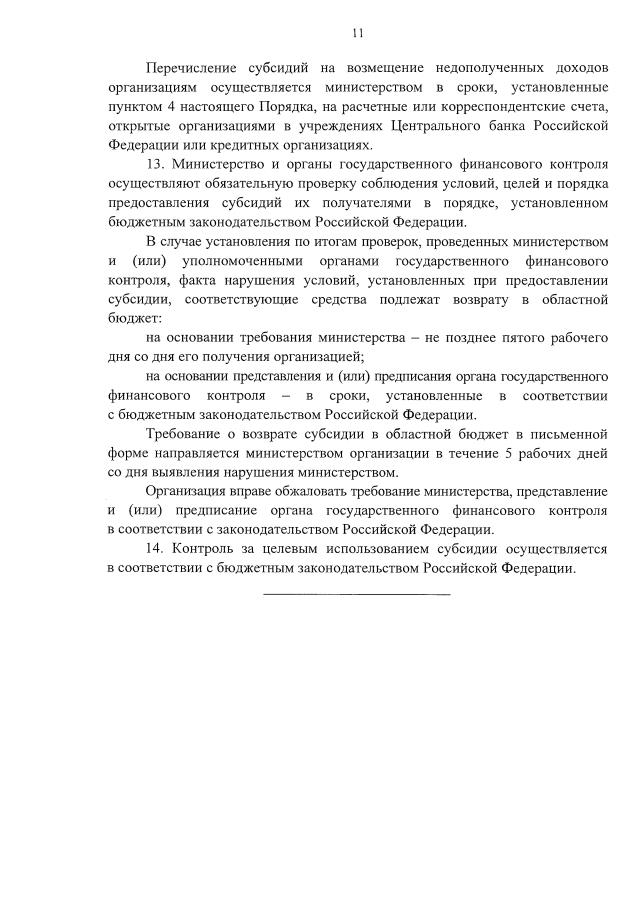 11

Перечисление субсидий на возмещение недополученных доходов организациям осуществляется министерством в сроки, установленные пунктом 4 настоящего Порядка, на расчетные или корреспондентские счета, открытые организациями в учреждениях Центрального банка Российской Федерации или кредитных организациях.

13. Министерство и органы государственного финансового контроля осуществляют обязательную проверку соблюдения условий, целей и порядка предоставления субсидий их получателями в порядке, установленном бюджетным законодательством Российской Федерации.

В случае установления по итогам проверок, проведенных министерством и (или) уполномоченными органами государственного финансового контроля, факта нарушения условий, установленных при предоставлении субсидии, соответствующие средства подлежат возврату в областной бюджет:

на основании требования министерства – не позднее пятого рабочего дня со дня его получения организацией;

на основании представления и (или) предписания органа государственного финансового контроля – в сроки, установленные в соответствии с бюджетным законодательством Российской Федерации.

Требование о возврате субсидии в областной бюджет в письменной форме направляется министерством организации в течение 5 рабочих дней со дня выявления нарушения министерством.

Организация вправе обжаловать требование министерства, представление и (или) предписание органа государственного финансового контроля в соответствии с законодательством Российской Федерации.

14. Контроль за целевым использованием субсидии осуществляется в соответствии с бюджетным законодательством Российской Федерации.